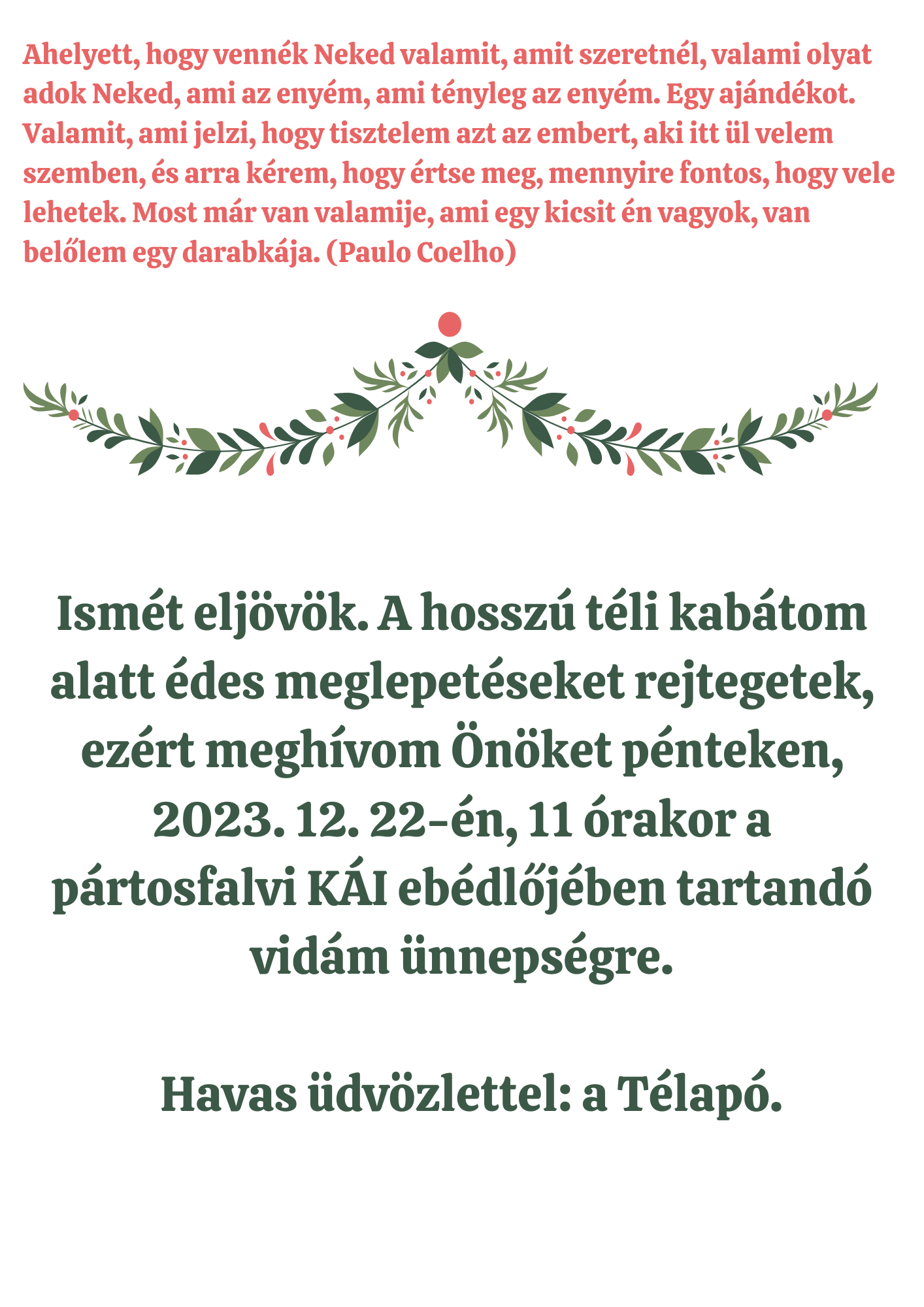 Ahelyett, hogy vennék Neked valamit, amit szeretnél, valami olyat adok Neked, ami az enyém, ami tényleg az enyém. Egy ajándékot. Valamit, ami jelzi, hogy tisztelem azt az embert, aki itt ül velem szemben, és arra kérem, hogy értse meg, mennyire fontos, hogy vele lehetek. Most már van valamije, ami egy kicsit én vagyok, van belőlem egy darabkája. (Paulo Coelho)

Ismét eljövök. A hosszú téli kabátom alatt édes meglepetéseket rejtegetek, ezért meghívom Önöket pénteken, 2023. 12. 22-én, 11 órakor a pártosfalvi KÁI ebédlőjében tartandó vidám ünnepségre.

Havas üdvözlettel: a Télapó.